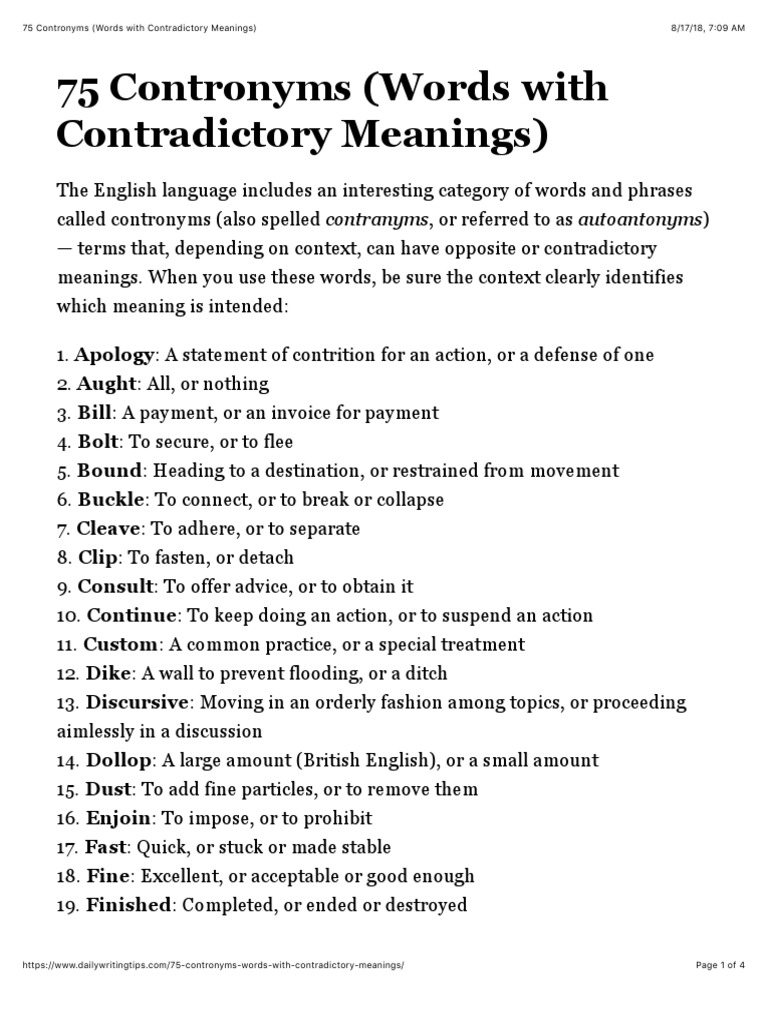 75 Contronyms (Words with Contradictory Meanings) 8/17/18, 7:09 AM

75 Contronyms (Words with Contradictory Meanings)

The English language includes an interesting category of words and phrases called contronyms (also spelled contranyms, or referred to as autoantonyms) — terms that, depending on context, can have opposite or contradictory meanings. When you use these words, be sure the context clearly identifies which meaning is intended:

1. Apology: A statement of contrition for an action, or a defense of one
2. Aught: All, or nothing
3. Bill: A payment, or an invoice for payment
4. Bolt: To secure, or to flee
5. Bound: Heading to a destination, or restrained from movement
6. Buckle: To connect, or to break or collapse
7. Cleave: To adhere, or to separate
8. Clip: To fasten, or detach
9. Consult: To offer advice, or to obtain it
10. Continue: To keep doing an action, or to suspend an action
11. Custom: A common practice, or a special treatment
12. Dike: A wall to prevent flooding, or a ditch
13. Discursive: Moving in an orderly fashion among topics, or proceeding aimlessly in a discussion
14. Dollop: A large amount (British English), or a small amount
15. Dust: To add fine particles, or to remove them
16. Enjoin: To impose, or to prohibit
17. Fast: Quick, or stuck or made stable
18. Fine: Excellent, or acceptable or good enough
19. Finished: Completed, or ended or destroyed

https://www.dailywritingtips.com/75-contronyms-words-with-contradictory-meanings/ Page 1 of 4